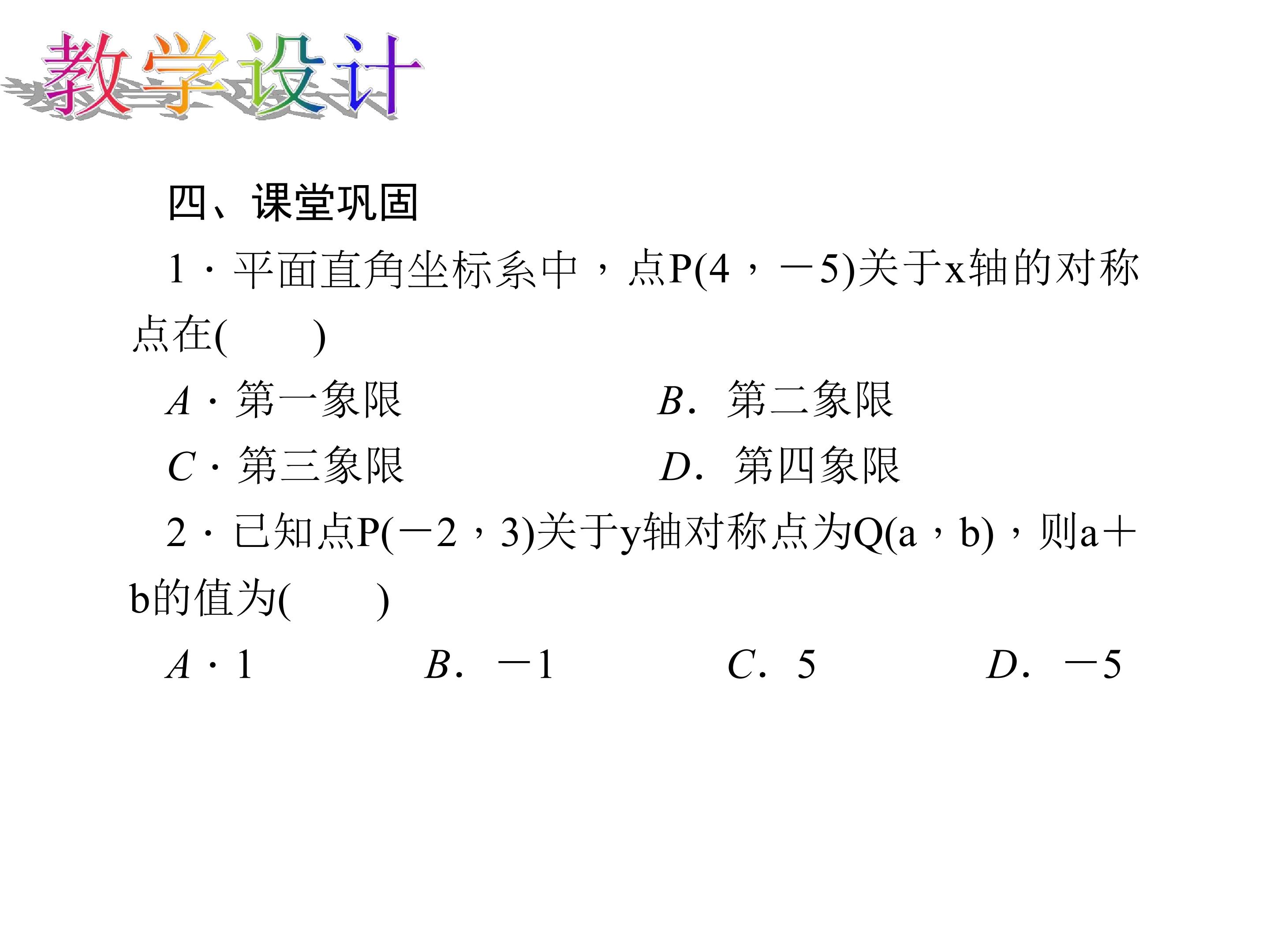 教学设计

四、课堂巩固

1·平面直角坐标系中，点P(4，－5)关于x轴的对称点在(　　)

A·第一象限 B．第二象限
C·第三象限 D．第四象限

2·已知点P(－2，3)关于y轴对称点为Q(a，b)，则a＋b的值为(　　)

A·1 B．－1 C．5 D．－5